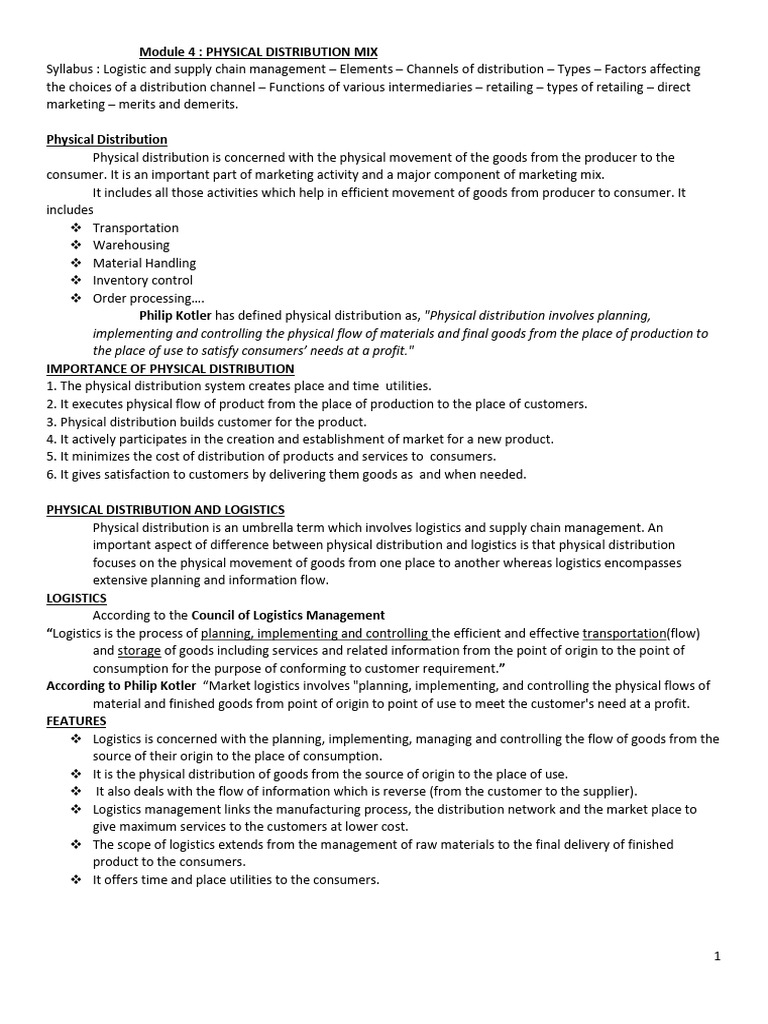 Module 4 : PHYSICAL DISTRIBUTION MIX

Syllabus : Logistic and supply chain management – Elements – Channels of distribution – Types – Factors affecting the choices of a distribution channel – Functions of various intermediaries – retailing – types of retailing – direct marketing – merits and demerits.

Physical Distribution

Physical distribution is concerned with the physical movement of the goods from the producer to the consumer. It is an important part of marketing activity and a major component of marketing mix.

It includes all those activities which help in efficient movement of goods from producer to consumer. It includes

❖ Transportation
❖ Warehousing
❖ Material Handling
❖ Inventory control
❖ Order processing….

Philip Kotler has defined physical distribution as, "Physical distribution involves planning, implementing and controlling the physical flow of materials and final goods from the place of production to the place of use to satisfy consumers' needs at a profit."

IMPORTANCE OF PHYSICAL DISTRIBUTION

1. The physical distribution system creates place and time utilities.
2. It executes physical flow of product from the place of production to the place of customers.
3. Physical distribution builds customer for the product.
4. It actively participates in the creation and establishment of market for a new product.
5. It minimizes the cost of distribution of products and services to consumers.
6. It gives satisfaction to customers by delivering them goods as and when needed.

PHYSICAL DISTRIBUTION AND LOGISTICS

Physical distribution is an umbrella term which involves logistics and supply chain management. An important aspect of difference between physical distribution and logistics is that physical distribution focuses on the physical movement of goods from one place to another whereas logistics encompasses extensive planning and information flow.

LOGISTICS

According to the Council of Logistics Management

"Logistics is the process of planning, implementing and controlling the efficient and effective transportation(flow) and storage of goods including services and related information from the point of origin to the point of consumption for the purpose of conforming to customer requirement."

According to Philip Kotler "Market logistics involves "planning, implementing, and controlling the physical flows of material and finished goods from point of origin to point of use to meet the customer's need at a profit.

FEATURES

❖ Logistics is concerned with the planning, implementing, managing and controlling the flow of goods from the source of their origin to the place of consumption.
❖ It is the physical distribution of goods from the source of origin to the place of use.
❖ It also deals with the flow of information which is reverse (from the customer to the supplier).
❖ Logistics management links the manufacturing process, the distribution network and the market place to give maximum services to the customers at lower cost.
❖ The scope of logistics extends from the management of raw materials to the final delivery of finished product to the consumers.
❖ It offers time and place utilities to the consumers.

1